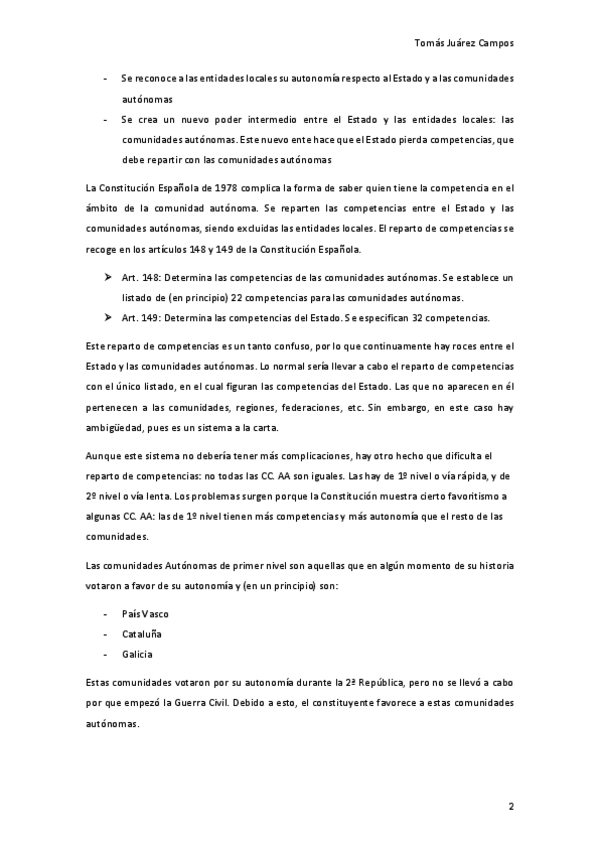 Tomás Juárez Campos

- Se reconoce a las entidades locales su autonomía respecto al Estado y a las comunidades autónomas
- Se crea un nuevo poder intermedio entre el Estado y las entidades locales: las comunidades autónomas. Este nuevo ente hace que el Estado pierda competencias, que debe repartir con las comunidades autónomas

La Constitución Española de 1978 complica la forma de saber quien tiene la competencia en el ámbito de la comunidad autónoma. Se reparten las competencias entre el Estado y las comunidades autónomas, siendo excluidas las entidades locales. El reparto de competencias se recoge en los artículos 148 y 149 de la Constitución Española.

➤ Art. 148: Determina las competencias de las comunidades autónomas. Se establece un listado de (en principio) 22 competencias para las comunidades autónomas.
➤ Art. 149: Determina las competencias del Estado. Se especifican 32 competencias.

Este reparto de competencias es un tanto confuso, por lo que continuamente hay roces entre el Estado y las comunidades autónomas. Lo normal sería llevar a cabo el reparto de competencias con el único listado, en el cual figuran las competencias del Estado. Las que no aparecen en él pertenecen a las comunidades, regiones, federaciones, etc. Sin embargo, en este caso hay ambigüedad, pues es un sistema a la carta.

Aunque este sistema no debería tener más complicaciones, hay otro hecho que dificulta el reparto de competencias: no todas las CC. AA son iguales. Las hay de 1º nivel o vía rápida, y de 2º nivel o vía lenta. Los problemas surgen porque la Constitución muestra cierto favoritismo a algunas CC. AA: las de 1º nivel tienen más competencias y más autonomía que el resto de las comunidades.

Las comunidades Autónomas de primer nivel son aquellas que en algún momento de su historia votaron a favor de su autonomía y (en un principio) son:

- País Vasco
- Cataluña
- Galicia

Estas comunidades votaron por su autonomía durante la 2ª República, pero no se llevó a cabo por que empezó la Guerra Civil. Debido a esto, el constituyente favorece a estas comunidades autónomas.

2